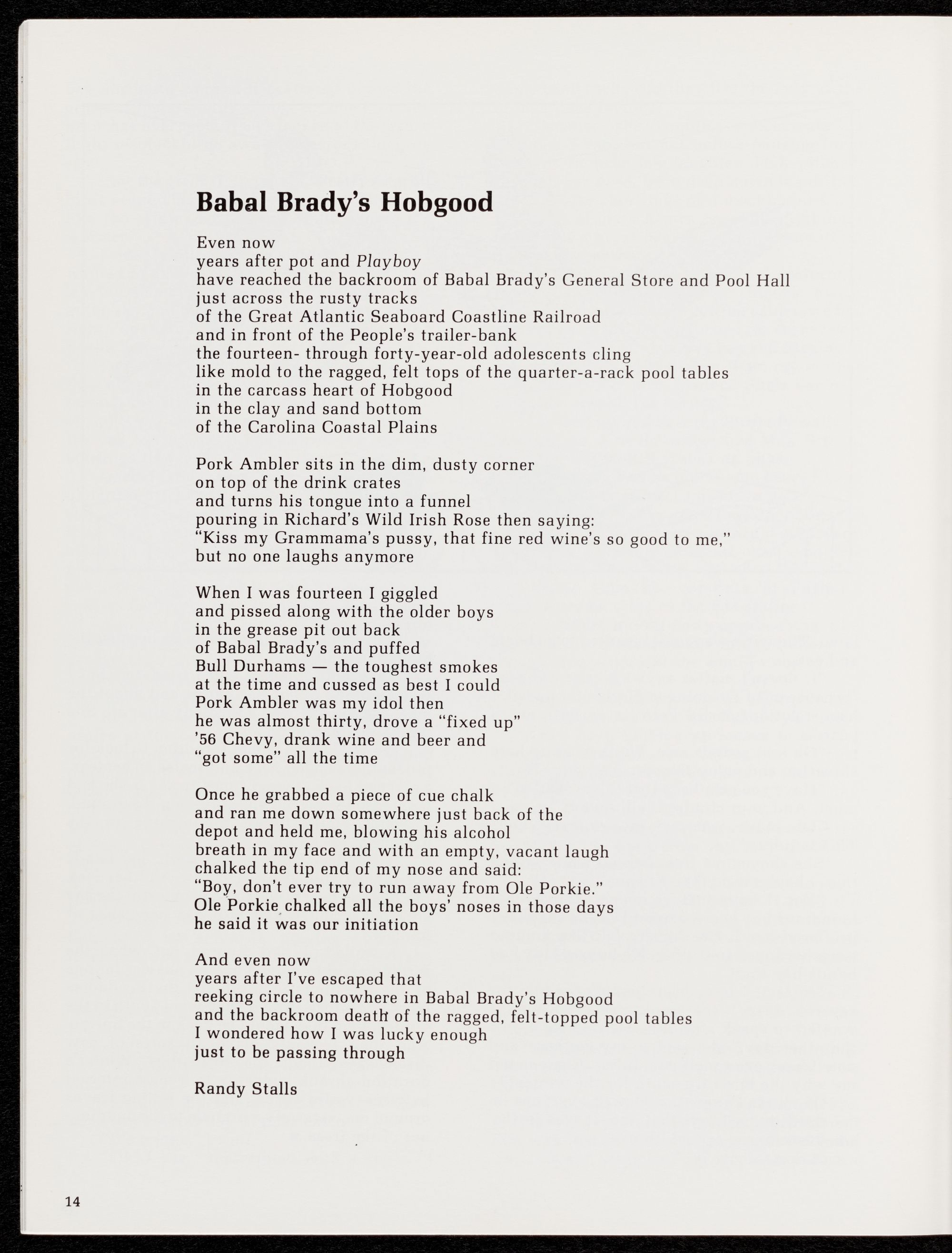 Babal Brady's Hobgood

Even now
years after pot and Playboy
have reached the backroom of Babal Brady's General Store and Pool Hall
just across the rusty tracks
of the Great Atlantic Seaboard Coastline Railroad
and in front of the People's trailer-bank
the fourteen- through forty-year-old adolescents cling
like mold to the ragged, felt tops of the quarter-a-rack pool tables
in the carcass heart of Hobgood
in the clay and sand bottom
of the Carolina Coastal Plains

Pork Ambler sits in the dim, dusty corner
on top of the drink crates
and turns his tongue into a funnel
pouring in Richard's Wild Irish Rose then saying:
"Kiss my Grammama's pussy, that fine red wine's so good to me,"
but no one laughs anymore

When I was fourteen I giggled
and pissed along with the older boys
in the grease pit out back
of Babal Brady's and puffed
Bull Durhams — the toughest smokes
at the time and cussed as best I could
Pork Ambler was my idol then
he was almost thirty, drove a "fixed up"
'56 Chevy, drank wine and beer and
"got some" all the time

Once he grabbed a piece of cue chalk
and ran me down somewhere just back of the
depot and held me, blowing his alcohol
breath in my face and with an empty, vacant laugh
chalked the tip end of my nose and said:
"Boy, don't ever try to run away from Ole Porkie."
Ole Porkie chalked all the boys' noses in those days
he said it was our initiation

And even now
years after I've escaped that
reeking circle to nowhere in Babal Brady's Hobgood
and the backroom death of the ragged, felt-topped pool tables
I wondered how I was lucky enough
just to be passing through

Randy Stalls

14